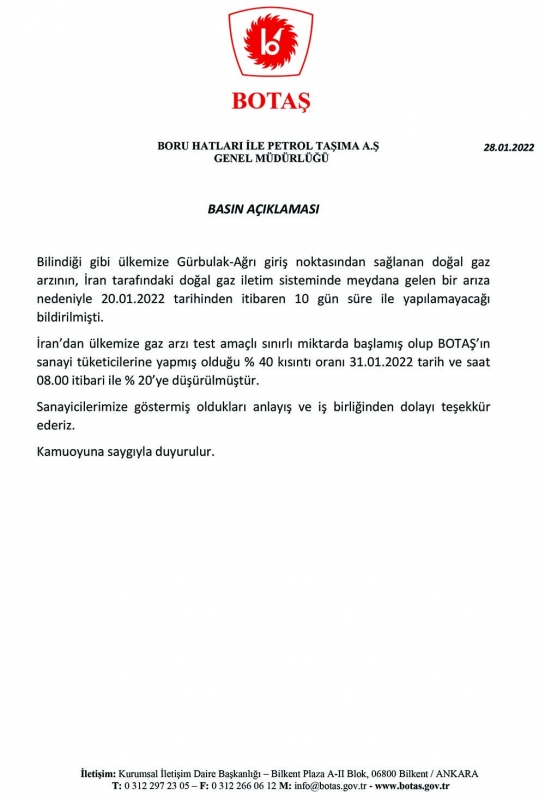 BOTAŞ

BORU HATLARI İLE PETROL TAŞIMA A.Ş
GENEL MÜDÜRLÜĞÜ

28.01.2022

BASIN AÇIKLAMASI

Bilindiği gibi ülkemize Gürbulak-Ağrı giriş noktasından sağlanan doğal gaz arzının, İran tarafındaki doğal gaz iletim sisteminde meydana gelen bir arıza nedeniyle 20.01.2022 tarihinden itibaren 10 gün süre ile yapılamayacağı bildirilmişti.

İran'dan ülkemize gaz arzı test amaçlı sınırlı miktarda başlamış olup BOTAŞ'ın sanayi tüketicilerine yapmış olduğu % 40 kısıntı oranı 31.01.2022 tarih ve saat 08.00 itibari ile % 20'ye düşürülmüştür.

Sanayicilerimize göstermiş oldukları anlayış ve iş birliğinden dolayı teşekkür ederiz.

Kamuoyuna saygıyla duyurulur.

İletişim: Kurumsal İletişim Daire Başkanlığı – Bilkent Plaza A-II Blok, 06800 Bilkent / ANKARA
T: 0 312 297 23 05 – F: 0 312 266 06 12 M: info@botas.gov.tr - www.botas.gov.tr